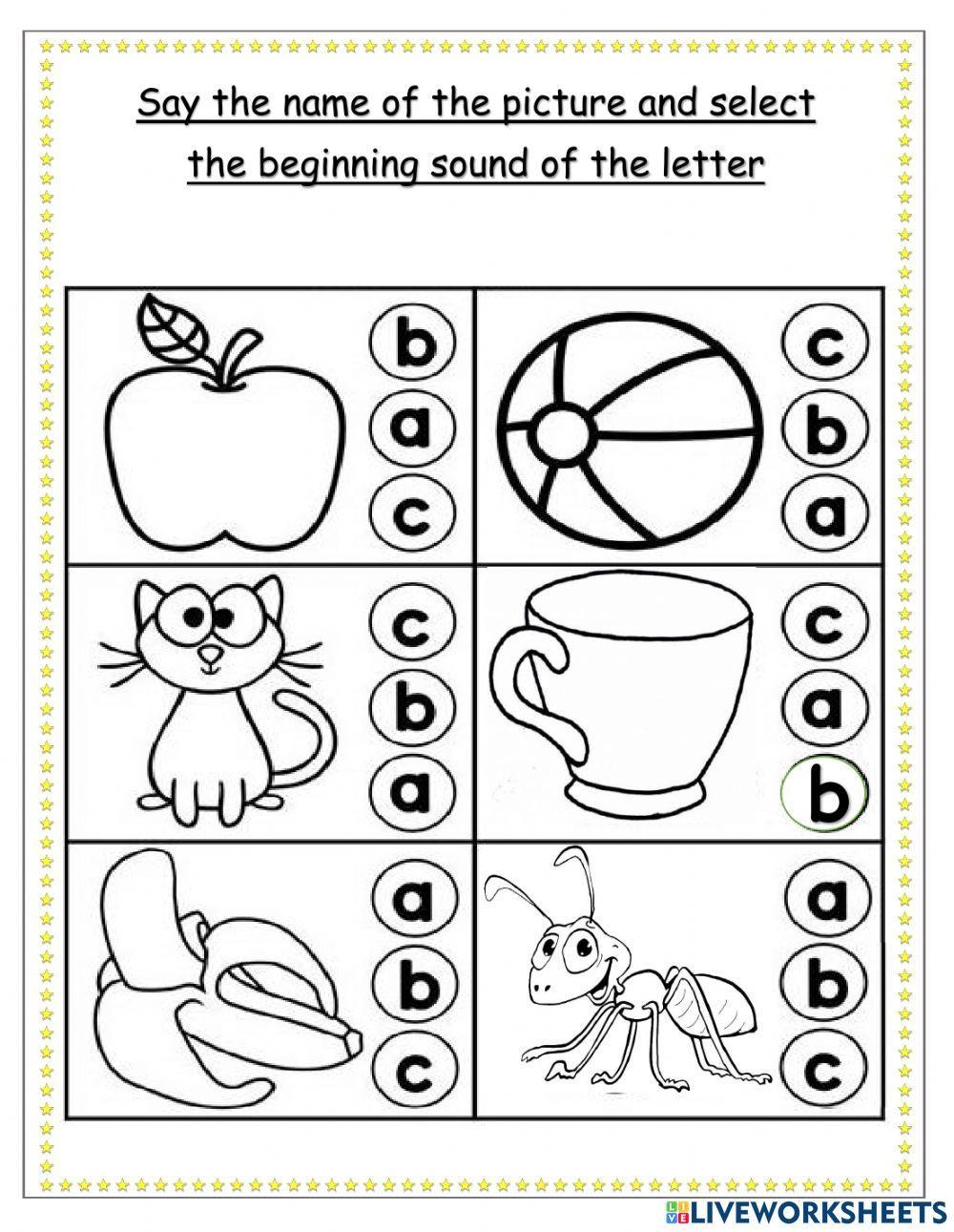 Say the name of the picture and select the beginning sound of the letter

b
a
c

c
b
a

c
b
a

c
a
b

a
b
c

a
b
c

LIVEWORKSHEETS